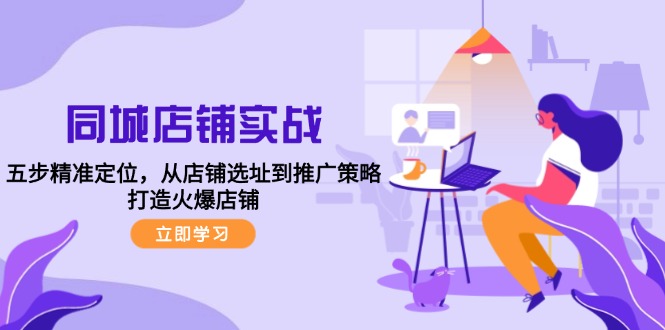 同城店铺实战

五步精准定位，从店铺选址到推广策略
打造火爆店铺

立即学习